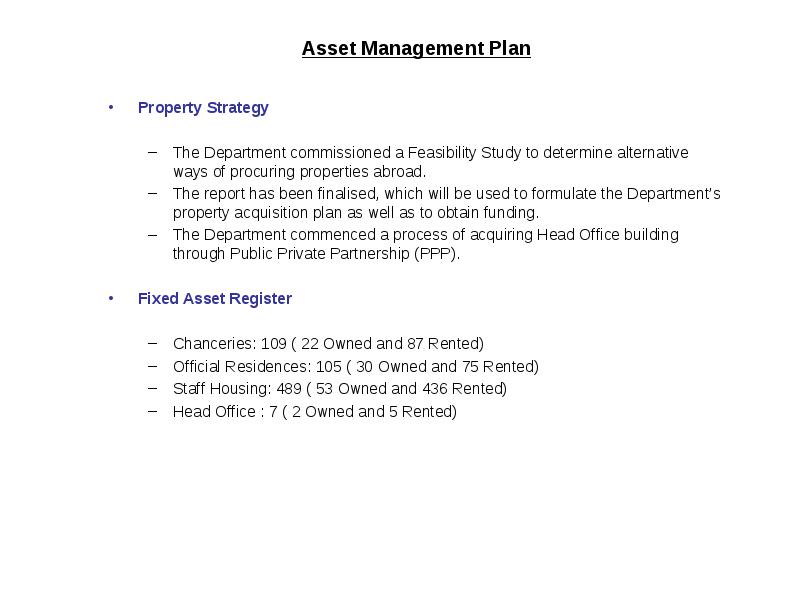 Asset Management Plan

• Property Strategy

– The Department commissioned a Feasibility Study to determine alternative ways of procuring properties abroad.
– The report has been finalised, which will be used to formulate the Department's property acquisition plan as well as to obtain funding.
– The Department commenced a process of acquiring Head Office building through Public Private Partnership (PPP).

• Fixed Asset Register

– Chanceries: 109 ( 22 Owned and 87 Rented)
– Official Residences: 105 ( 30 Owned and 75 Rented)
– Staff Housing: 489 ( 53 Owned and 436 Rented)
– Head Office : 7 ( 2 Owned and 5 Rented)